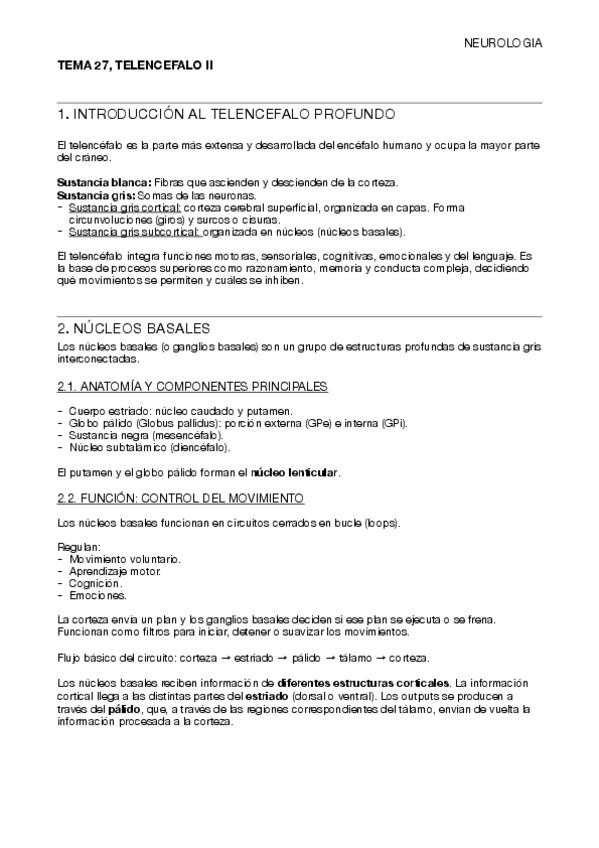 NEUROLOGIA

TEMA 27, TELENCEFALO II

1. INTRODUCCIÓN AL TELENCEFALO PROFUNDO

El telencéfalo es la parte más extensa y desarrollada del encéfalo humano y ocupa la mayor parte del cráneo.

Sustancia blanca: Fibras que ascienden y descienden de la corteza.
Sustancia gris: Somas de las neuronas.
- Sustancia gris cortical: corteza cerebral superficial, organizada en capas. Forma circunvoluciones (giros) y surcos o cisuras.
- Sustancia gris subcortical: organizada en núcleos (núcleos basales).

El telencéfalo integra funciones motoras, sensoriales, cognitivas, emocionales y del lenguaje. Es la base de procesos superiores como razonamiento, memoria y conducta compleja, decidiendo qué movimientos se permiten y cuáles se inhiben.

2. NÚCLEOS BASALES

Los núcleos basales (o ganglios basales) son un grupo de estructuras profundas de sustancia gris interconectadas.

2.1. ANATOMÍA Y COMPONENTES PRINCIPALES

- Cuerpo estriado: núcleo caudado y putamen.
- Globo pálido (Globus pallidus): porción externa (GPe) e interna (GPi).
- Sustancia negra (mesencéfalo).
- Núcleo subtalámico (diencéfalo).

El putamen y el globo pálido forman el núcleo lenticular.

2.2. FUNCIÓN: CONTROL DEL MOVIMIENTO

Los núcleos basales funcionan en circuitos cerrados en bucle (loops).

Regulan:
- Movimiento voluntario.
- Aprendizaje motor.
- Cognición.
- Emociones.

La corteza envía un plan y los ganglios basales deciden si ese plan se ejecuta o se frena. Funcionan como filtros para iniciar, detener o suavizar los movimientos.

Flujo básico del circuito: corteza → estriado → pálido → tálamo → corteza.

Los núcleos basales reciben información de diferentes estructuras corticales. La información cortical llega a las distintas partes del estriado (dorsal o ventral). Los outputs se producen a través del pálido, que, a través de las regiones correspondientes del tálamo, envían de vuelta la información procesada a la corteza.